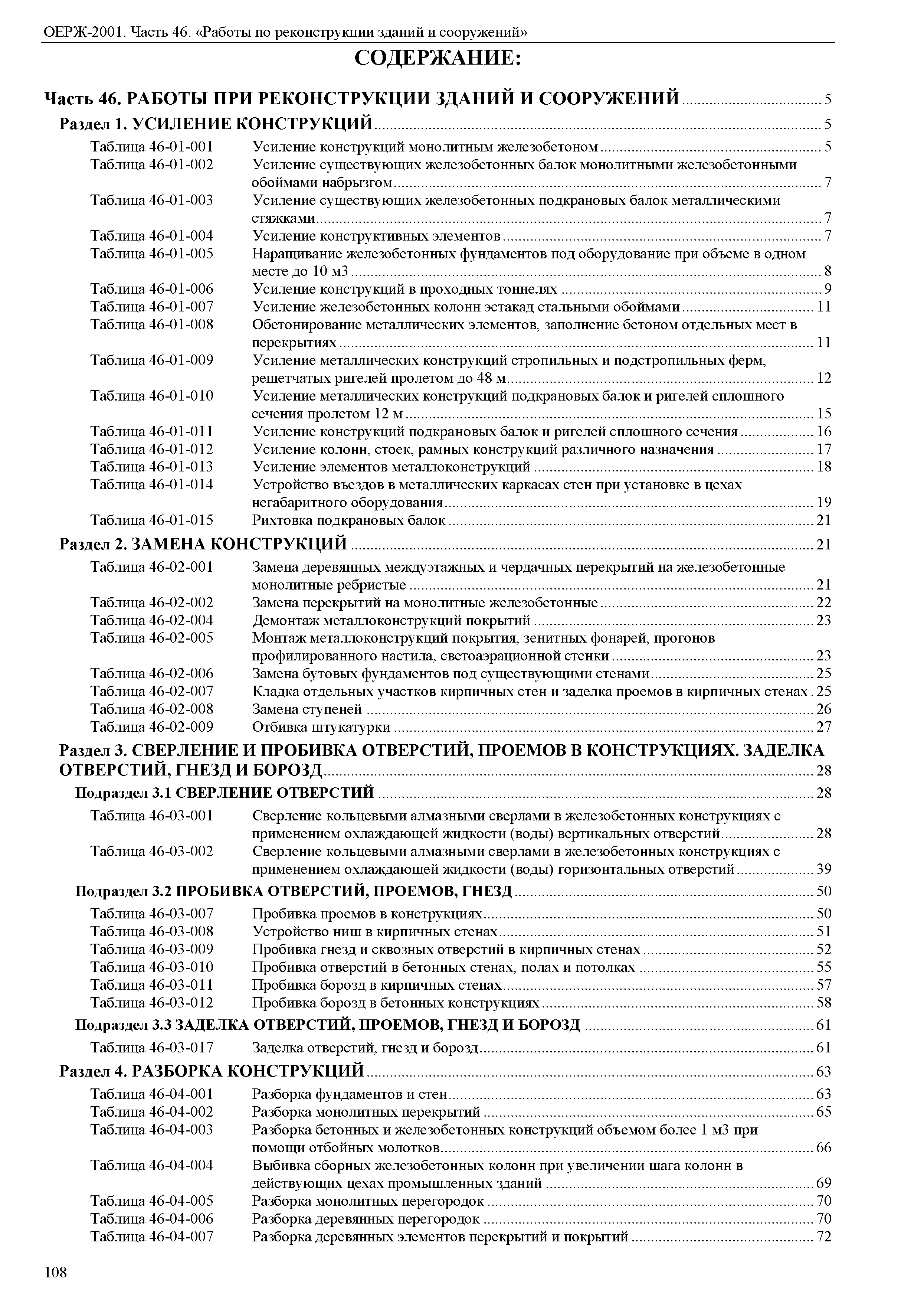 ОЕРЖ-2001. Часть 46. «Работы по реконструкции зданий и сооружений»

СОДЕРЖАНИЕ:

Часть 46. РАБОТЫ ПРИ РЕКОНСТРУКЦИИ ЗДАНИЙ И СООРУЖЕНИЙ ..... 5
Раздел 1. УСИЛЕНИЕ КОНСТРУКЦИЙ ..... 5
Таблица 46-01-001 Усиление конструкций монолитным железобетоном ..... 5
Таблица 46-01-002 Усиление существующих железобетонных балок монолитными железобетонными обоймами набрызгом ..... 7
Таблица 46-01-003 Усиление существующих железобетонных подкрановых балок металлическими стяжками ..... 7
Таблица 46-01-004 Усиление конструктивных элементов ..... 7
Таблица 46-01-005 Наращивание железобетонных фундаментов под оборудование при объеме в одном месте до 10 м3 ..... 8
Таблица 46-01-006 Усиление конструкций в проходных тоннелях ..... 9
Таблица 46-01-007 Усиление железобетонных колонн эстакад стальными обоймами ..... 11
Таблица 46-01-008 Обетонирование металлических элементов, заполнение бетоном отдельных мест в перекрытиях ..... 11
Таблица 46-01-009 Усиление металлических конструкций стропильных и подстропильных ферм, решетчатых ригелей пролетом до 48 м ..... 12
Таблица 46-01-010 Усиление металлических конструкций подкрановых балок и ригелей сплошного сечения пролетом 12 м ..... 15
Таблица 46-01-011 Усиление конструкций подкрановых балок и ригелей сплошного сечения ..... 16
Таблица 46-01-012 Усиление колонн, стоек, рамных конструкций различного назначения ..... 17
Таблица 46-01-013 Усиление элементов металлоконструкций ..... 18
Таблица 46-01-014 Устройство въездов в металлических каркасах стен при установке в цехах негабаритного оборудования ..... 19
Таблица 46-01-015 Рихтовка подкрановых балок ..... 21
Раздел 2. ЗАМЕНА КОНСТРУКЦИЙ ..... 21
Таблица 46-02-001 Замена деревянных междуэтажных и чердачных перекрытий на железобетонные монолитные ребристые ..... 21
Таблица 46-02-002 Замена перекрытий на монолитные железобетонные ..... 22
Таблица 46-02-004 Демонтаж металлоконструкций покрытий ..... 23
Таблица 46-02-005 Монтаж металлоконструкций покрытия, зенитных фонарей, прогонов профилированного настила, светоаэрационной стенки ..... 23
Таблица 46-02-006 Замена бутовых фундаментов под существующими стенами ..... 25
Таблица 46-02-007 Кладка отдельных участков кирпичных стен и заделка проемов в кирпичных стенах . 25
Таблица 46-02-008 Замена ступеней ..... 26
Таблица 46-02-009 Отбивка штукатурки ..... 27
Раздел 3. СВЕРЛЕНИЕ И ПРОБИВКА ОТВЕРСТИЙ, ПРОЕМОВ В КОНСТРУКЦИЯХ. ЗАДЕЛКА ОТВЕРСТИЙ, ГНЕЗД И БОРОЗД ..... 28
Подраздел 3.1 СВЕРЛЕНИЕ ОТВЕРСТИЙ ..... 28
Таблица 46-03-001 Сверление кольцевыми алмазными сверлами в железобетонных конструкциях с применением охлаждающей жидкости (воды) вертикальных отверстий ..... 28
Таблица 46-03-002 Сверление кольцевыми алмазными сверлами в железобетонных конструкциях с применением охлаждающей жидкости (воды) горизонтальных отверстий ..... 39
Подраздел 3.2 ПРОБИВКА ОТВЕРСТИЙ, ПРОЕМОВ, ГНЕЗД ..... 50
Таблица 46-03-007 Пробивка проемов в конструкциях ..... 50
Таблица 46-03-008 Устройство ниш в кирпичных стенах ..... 51
Таблица 46-03-009 Пробивка гнезд и сквозных отверстий в кирпичных стенах ..... 52
Таблица 46-03-010 Пробивка отверстий в бетонных стенах, полах и потолках ..... 55
Таблица 46-03-011 Пробивка борозд в кирпичных стенах ..... 57
Таблица 46-03-012 Пробивка борозд в бетонных конструкциях ..... 58
Подраздел 3.3 ЗАДЕЛКА ОТВЕРСТИЙ, ПРОЕМОВ, ГНЕЗД И БОРОЗД ..... 61
Таблица 46-03-017 Заделка отверстий, гнезд и борозд ..... 61
Раздел 4. РАЗБОРКА КОНСТРУКЦИЙ ..... 63
Таблица 46-04-001 Разборка фундаментов и стен ..... 63
Таблица 46-04-002 Разборка монолитных перекрытий ..... 65
Таблица 46-04-003 Разборка бетонных и железобетонных конструкций объемом более 1 м3 при помощи отбойных молотков ..... 66
Таблица 46-04-004 Выбивка сборных железобетонных колонн при увеличении шага колонн в действующих цехах промышленных зданий ..... 69
Таблица 46-04-005 Разборка монолитных перегородок ..... 70
Таблица 46-04-006 Разборка деревянных перегородок ..... 70
Таблица 46-04-007 Разборка деревянных элементов перекрытий и покрытий ..... 72

108